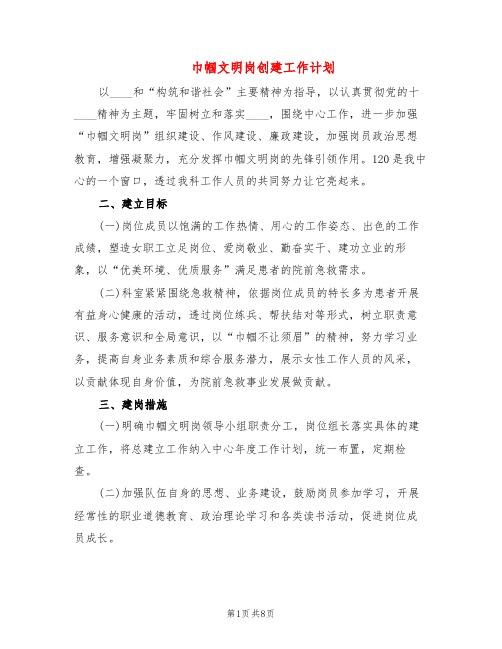 巾帼文明岗创建工作计划

以____和“构筑和谐社会”主要精神为指导，以认真贯彻党的十____精神为主题，牢固树立和落实____，围绕中心工作，进一步加强“巾帼文明岗”组织建设、作风建设、廉政建设，加强岗员政治思想教育，增强凝聚力，充分发挥巾帼文明岗的先锋引领作用。120是我中心的一个窗口，透过我科工作人员的共同努力让它亮起来。

二、建立目标

(一)岗位成员以饱满的工作热情、用心的工作姿态、出色的工作成绩，塑造女职工立足岗位、爱岗敬业、勤奋实干、建功立业的形象，以“优美环境、优质服务”满足患者的院前急救需求。

(二)科室紧紧围绕急救精神，依据岗位成员的特长多为患者开展有益身心健康的活动，透过岗位练兵、帮扶结对等形式，树立职责意识、服务意识和全局意识，以“巾帼不让须眉”的精神，努力学习业务，提高自身业务素质和综合服务潜力，展示女性工作人员的风采，以贡献体现自身价值，为院前急救事业发展做贡献。

三、建岗措施

(一)明确巾帼文明岗领导小组职责分工，岗位组长落实具体的建立工作，将总建立工作纳入中心年度工作计划，统一布置，定期检查。

(二)加强队伍自身的思想、业务建设，鼓励岗员参加学习，开展经常性的职业道德教育、政治理论学习和各类读书活动，促进岗位成员成长。

第1页 共8页